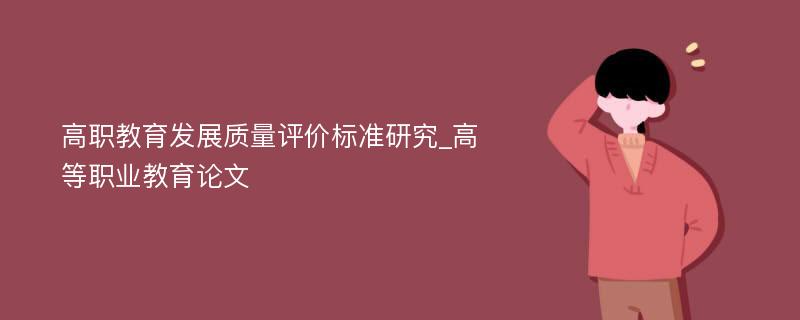 高职教育发展质量评价标准研究_高等职业教育论文